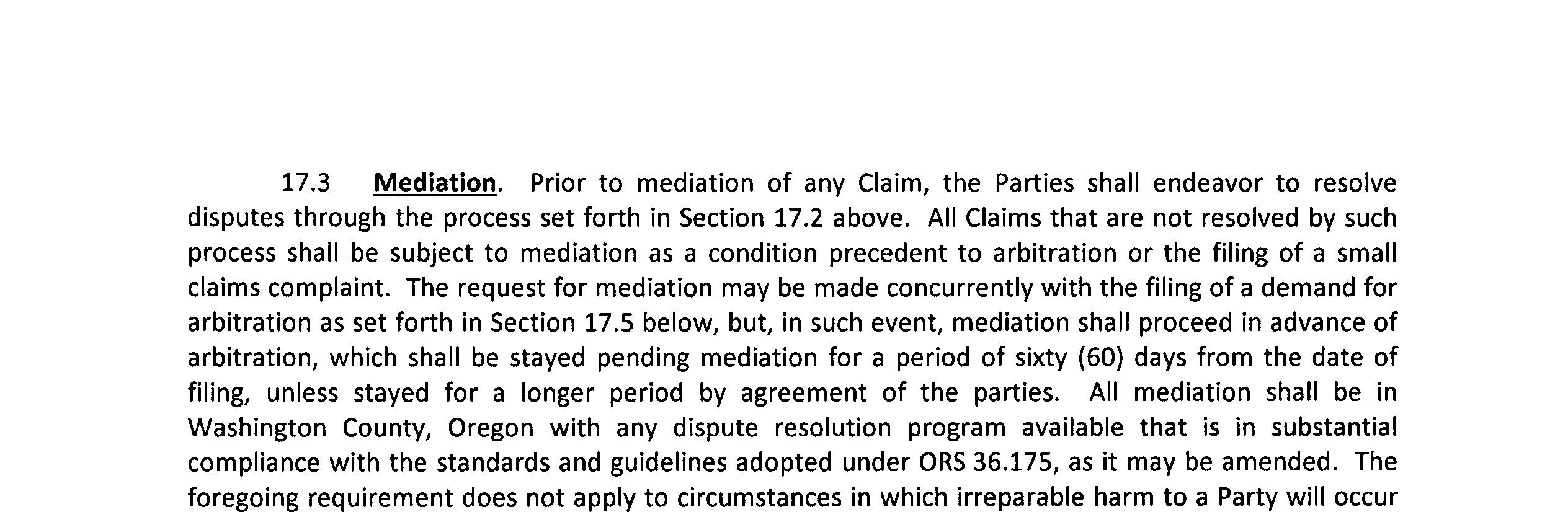 17.3 Mediation. Prior to mediation of any Claim, the Parties shall endeavor to resolve disputes through the process set forth in Section 17.2 above. All Claims that are not resolved by such process shall be subject to mediation as a condition precedent to arbitration or the filing of a small claims complaint. The request for mediation may be made concurrently with the filing of a demand for arbitration as set forth in Section 17.5 below, but, in such event, mediation shall proceed in advance of arbitration, which shall be stayed pending mediation for a period of sixty (60) days from the date of filing, unless stayed for a longer period by agreement of the parties. All mediation shall be in Washington County, Oregon with any dispute resolution program available that is in substantial compliance with the standards and guidelines adopted under ORS 36.175, as it may be amended. The foregoing requirement does not apply to circumstances in which irreparable harm to a Party will occur